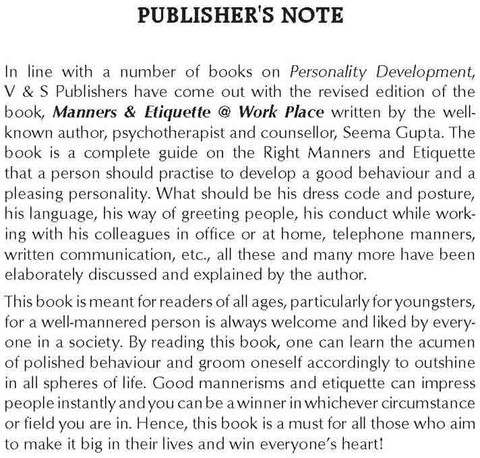 PUBLISHER'S NOTE

In line with a number of books on Personality Development, V & S Publishers have come out with the revised edition of the book, Manners & Etiquette @ Work Place written by the well-known author, psychotherapist and counsellor, Seema Gupta. The book is a complete guide on the Right Manners and Etiquette that a person should practise to develop a good behaviour and a pleasing personality. What should be his dress code and posture, his language, his way of greeting people, his conduct while working with his colleagues in office or at home, telephone manners, written communication, etc., all these and many more have been elaborately discussed and explained by the author.

This book is meant for readers of all ages, particularly for youngsters, for a well-mannered person is always welcome and liked by everyone in a society. By reading this book, one can learn the acumen of polished behaviour and groom oneself accordingly to outshine in all spheres of life. Good mannerisms and etiquette can impress people instantly and you can be a winner in whichever circumstance or field you are in. Hence, this book is a must for all those who aim to make it big in their lives and win everyone's heart!